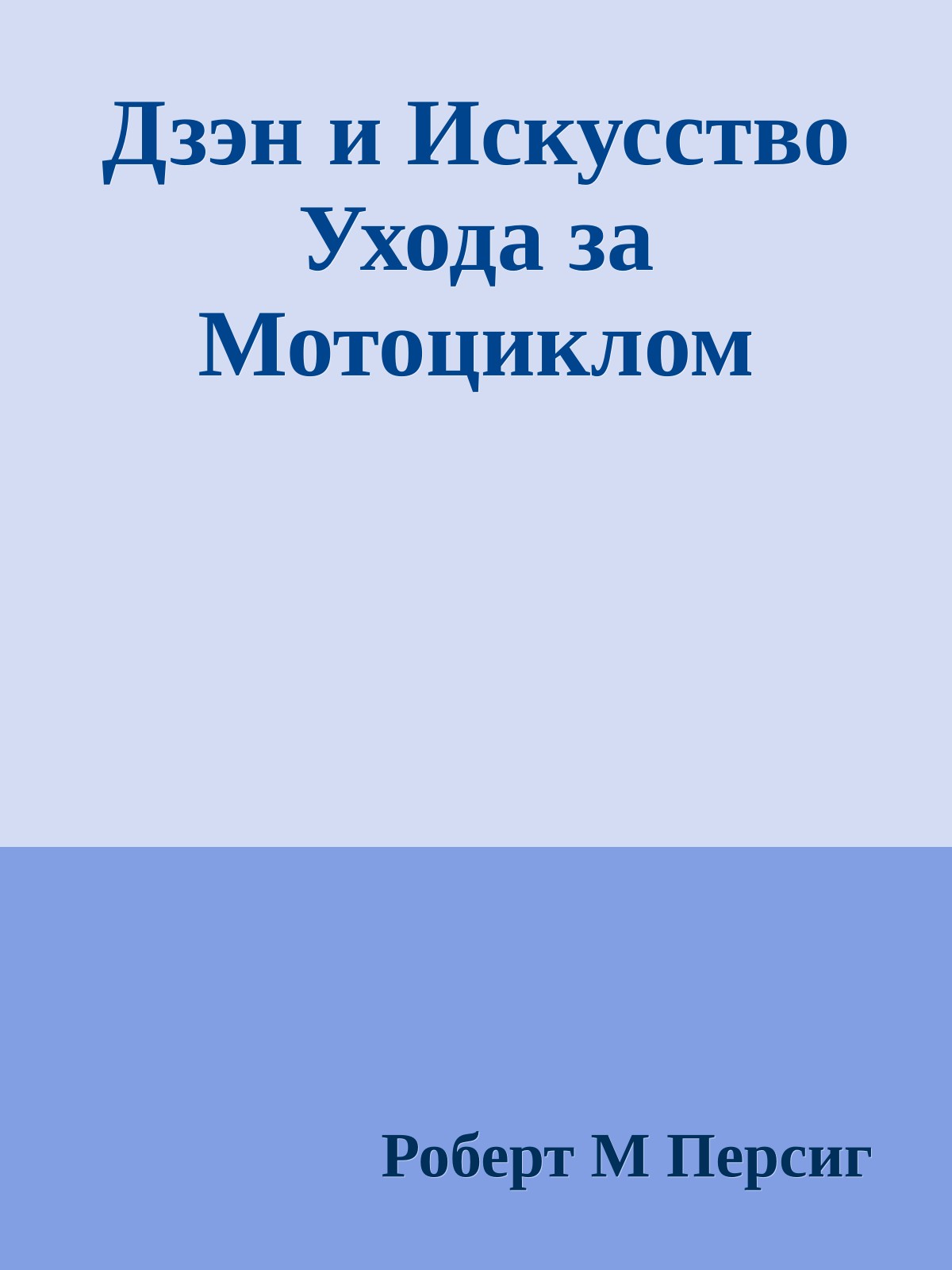 Дзэн и Искусство Ухода за Мотоциклом

Роберт М Персиг